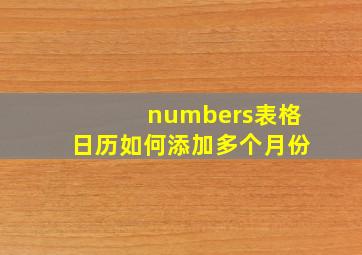 numbers表格
日历如何添加多个月份